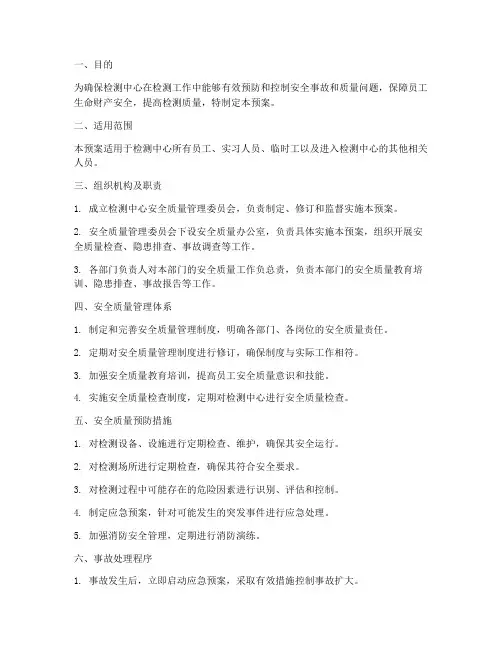 一、目的

为确保检测中心在检测工作中能够有效预防和控制安全事故和质量问题，保障员工生命财产安全，提高检测质量，特制定本预案。

二、适用范围

本预案适用于检测中心所有员工、实习人员、临时工以及进入检测中心的其他相关人员。

三、组织机构及职责

1. 成立检测中心安全质量管理委员会，负责制定、修订和监督实施本预案。

2. 安全质量管理委员会下设安全质量办公室，负责具体实施本预案，组织开展安全质量检查、隐患排查、事故调查等工作。

3. 各部门负责人对本部门的安全质量工作负总责，负责本部门的安全质量教育培训、隐患排查、事故报告等工作。

四、安全质量管理体系

1. 制定和完善安全质量管理制度，明确各部门、各岗位的安全质量责任。

2. 定期对安全质量管理制度进行修订，确保制度与实际工作相符。

3. 加强安全质量教育培训，提高员工安全质量意识和技能。

4. 实施安全质量检查制度，定期对检测中心进行安全质量检查。

五、安全质量预防措施

1. 对检测设备、设施进行定期检查、维护，确保其安全运行。

2. 对检测场所进行定期检查，确保其符合安全要求。

3. 对检测过程中可能存在的危险因素进行识别、评估和控制。

4. 制定应急预案，针对可能发生的突发事件进行应急处理。

5. 加强消防安全管理，定期进行消防演练。

六、事故处理程序

1. 事故发生后，立即启动应急预案，采取有效措施控制事故扩大。